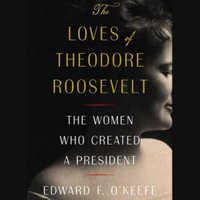 The
LOVES of
THEODORE
ROOSEVELT

THE WOMEN
WHO CREATED
A PRESIDENT

EDWARD F. O'KEEFE